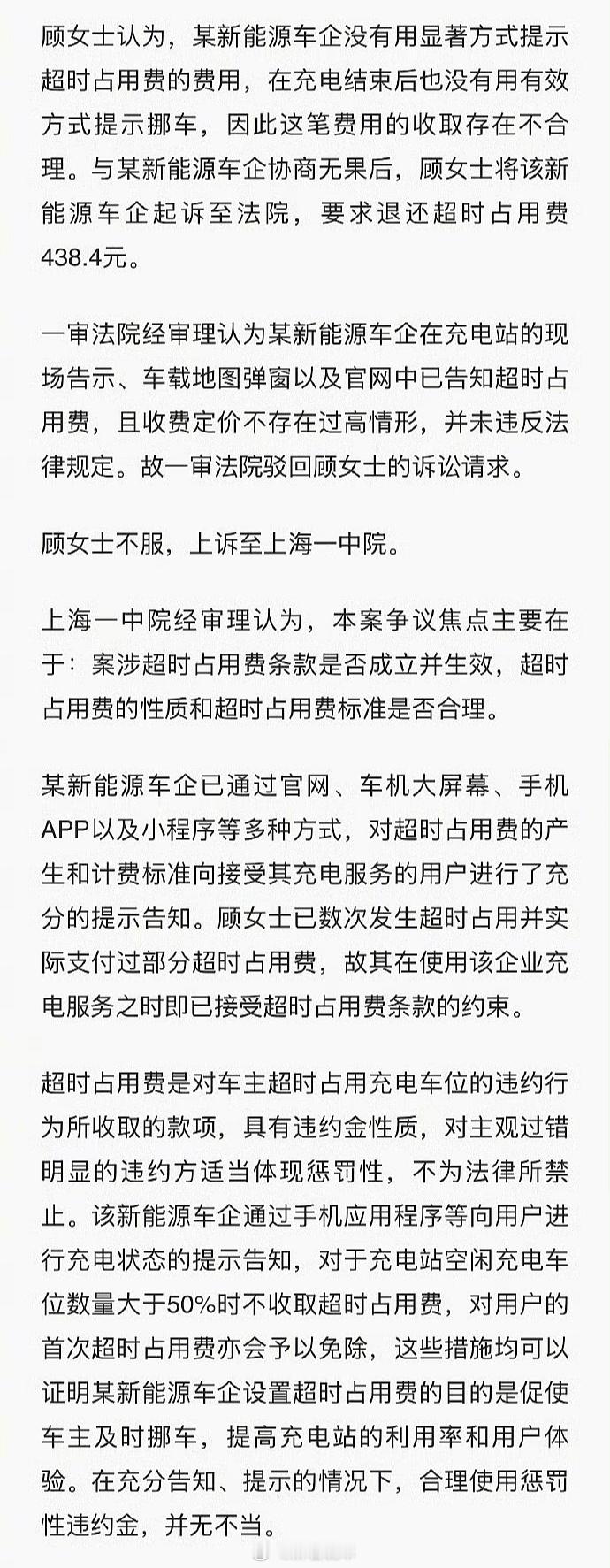 顾女士认为，某新能源车企没有用显著方式提示超时占用费的费用，在充电结束后也没有用有效方式提示挪车，因此这笔费用的收取存在不合理。与某新能源车企协商无果后，顾女士将该新能源车企起诉至法院，要求退还超时占用费438.4元。

一审法院经审理认为某新能源车企在充电站的现场告示、车载地图弹窗以及官网中已告知超时占用费，且收费定价不存在过高情形，并未违反法律规定。故一审法院驳回顾女士的诉讼请求。

顾女士不服，上诉至上海一中院。

上海一中院经审理认为，本案争议焦点主要在于：案涉超时占用费条款是否成立并生效，超时占用费的性质和超时占用费标准是否合理。

某新能源车企已通过官网、车机大屏幕、手机APP以及小程序等多种方式，对超时占用费的产生和计费标准向接受其充电服务的用户进行了充分的提示告知。顾女士已数次发生超时占用并实际支付过部分超时占用费，故其在使用该企业充电服务之时即已接受超时占用费条款的约束。

超时占用费是对车主超时占用充电车位的违约行为所收取的款项，具有违约金性质，对主观过错明显的违约方适当体现惩罚性，不为法律所禁止。该新能源车企通过手机应用程序等向用户进行充电状态的提示告知，对于充电站空闲充电车位数量大于50%时不收取超时占用费，对用户的首次超时占用费亦会予以免除，这些措施均可以证明某新能源车企设置超时占用费的目的是促使车主及时挪车，提高充电站的利用率和用户体验。在充分告知、提示的情况下，合理使用惩罚性违约金，并无不当。